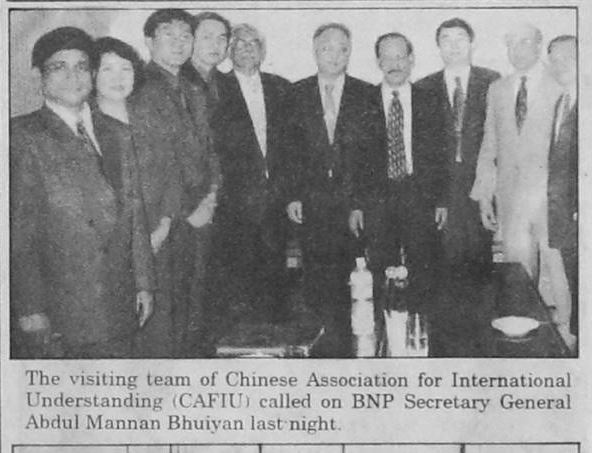 The visiting team of Chinese Association for International Understanding (CAFIU) called on BNP Secretary General Abdul Mannan Bhuiyan last night.